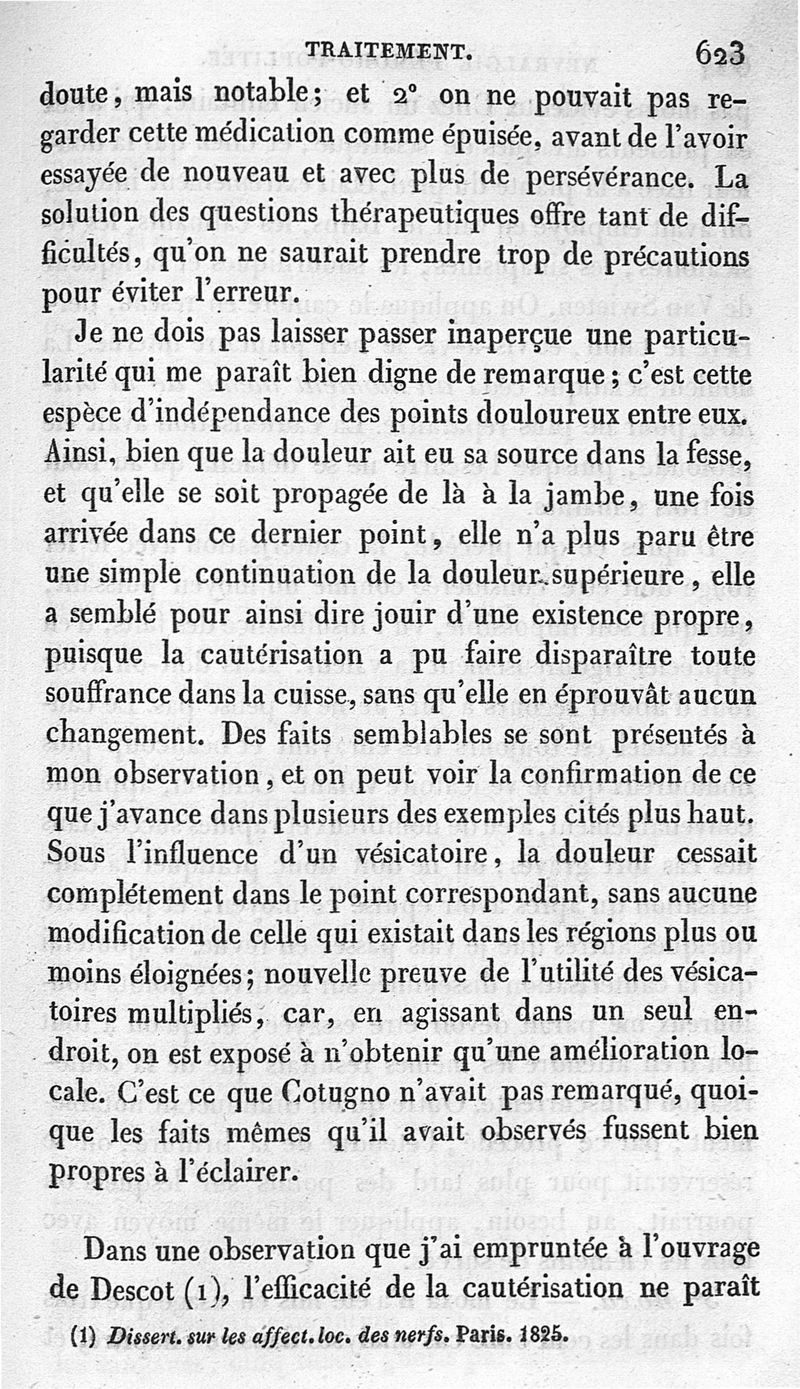 TRAITEMENT. 623

doute, mais notable; et 2° on ne pouvait pas regarder cette médication comme épuisée, avant de l'avoir essayée de nouveau et avec plus de persévérance. La solution des questions thérapeutiques offre tant de difficultés, qu'on ne saurait prendre trop de précautions pour éviter l'erreur.

Je ne dois pas laisser passer inaperçue une particularité qui me paraît bien digne de remarque; c'est cette espèce d'indépendance des points douloureux entre eux. Ainsi, bien que la douleur ait eu sa source dans la fesse, et qu'elle se soit propagée de là à la jambe, une fois arrivée dans ce dernier point, elle n'a plus paru être une simple continuation de la douleur supérieure, elle a semblé pour ainsi dire jouir d'une existence propre, puisque la cautérisation a pu faire disparaître toute souffrance dans la cuisse, sans qu'elle en éprouvât aucun changement. Des faits semblables se sont présentés à mon observation, et on peut voir la confirmation de ce que j'avance dans plusieurs des exemples cités plus haut. Sous l'influence d'un vésicatoire, la douleur cessait complétement dans le point correspondant, sans aucune modification de celle qui existait dans les régions plus ou moins éloignées; nouvelle preuve de l'utilité des vésicatoires multipliés, car, en agissant dans un seul endroit, on est exposé à n'obtenir qu'une amélioration locale. C'est ce que Cotugno n'avait pas remarqué, quoique les faits mêmes qu'il avait observés fussent bien propres à l'éclairer.

Dans une observation que j'ai empruntée à l'ouvrage de Descot (1), l'efficacité de la cautérisation ne paraît

(1) Dissert. sur les affect. loc. des nerfs. Paris. 1825.